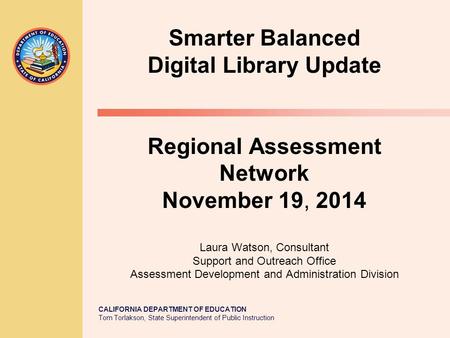 DEPARTMENT OF EDUCATION
STATE OF CALIFORNIA

Smarter Balanced
Digital Library Update

Regional Assessment
Network
November 19, 2014

Laura Watson, Consultant
Support and Outreach Office
Assessment Development and Administration Division

CALIFORNIA DEPARTMENT OF EDUCATION
Tom Torlakson, State Superintendent of Public Instruction